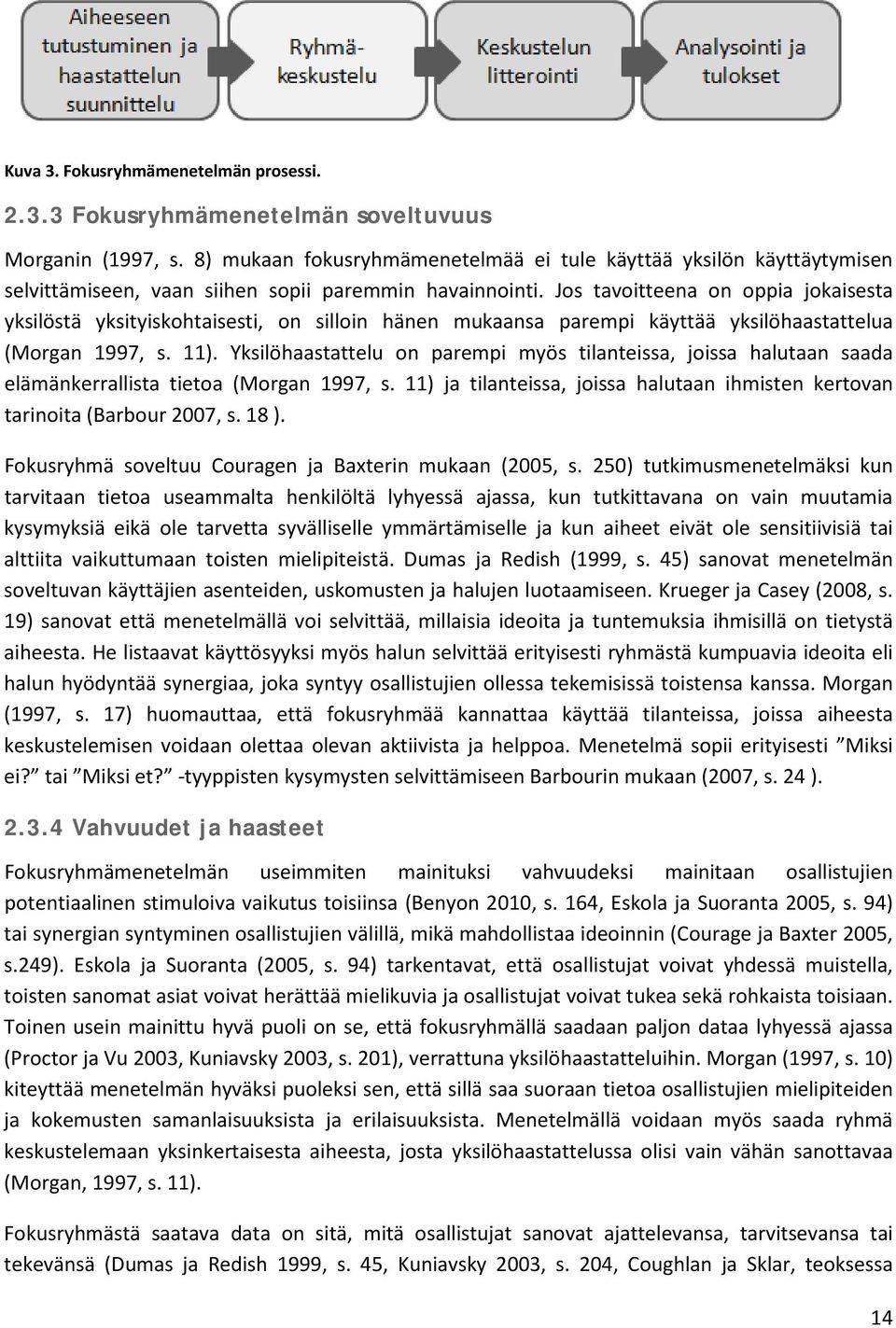 Aiheeseen tutustuminen ja haastattelun suunnittelu

Ryhmäkeskustelu

Keskustelun litterointi

Analysointi ja tulokset

Kuva 3. Fokusryhmämenetelmän prosessi.

2.3.3 Fokusryhmämenetelmän soveltuvuus

Morganin (1997, s. 8) mukaan fokusryhmämenetelmää ei tule käyttää yksilön käyttäytymisen selvittämiseen, vaan siihen sopii paremmin havainnointi. Jos tavoitteena on oppia jokaisesta yksilöstä yksityiskohtaisesti, on silloin hänen mukaansa parempi käyttää yksilöhaastattelua (Morgan 1997, s. 11). Yksilöhaastattelu on parempi myös tilanteissa, joissa halutaan saada elämänkerrallista tietoa (Morgan 1997, s. 11) ja tilanteissa, joissa halutaan ihmisten kertovan tarinoita (Barbour 2007, s. 18 ).

Fokusryhmä soveltuu Couragen ja Baxterin mukaan (2005, s. 250) tutkimusmenetelmäksi kun tarvitaan tietoa useammalta henkilöltä lyhyessä ajassa, kun tutkittavana on vain muutamia kysymyksiä eikä ole tarvetta syvälliselle ymmärtämiselle ja kun aiheet eivät ole sensitiivisiä tai alttiita vaikuttumaan toisten mielipiteistä. Dumas ja Redish (1999, s. 45) sanovat menetelmän soveltuvan käyttäjien asenteiden, uskomusten ja halujen luotaamiseen. Krueger ja Casey (2008, s. 19) sanovat että menetelmällä voi selvittää, millaisia ideoita ja tuntemuksia ihmisillä on tietystä aiheesta. He listaavat käyttösyyksi myös halun selvittää erityisesti ryhmästä kumpuavia ideoita eli halun hyödyntää synergiaa, joka syntyy osallistujien ollessa tekemisissä toistensa kanssa. Morgan (1997, s. 17) huomauttaa, että fokusryhmää kannattaa käyttää tilanteissa, joissa aiheesta keskustelemisen voidaan olettaa olevan aktiivista ja helppoa. Menetelmä sopii erityisesti ”Miksi ei?” tai ”Miksi et?” -tyyppisten kysymysten selvittämiseen Barbourin mukaan (2007, s. 24 ).

2.3.4 Vahvuudet ja haasteet

Fokusryhmämenetelmän useimmiten mainituksi vahvuudeksi mainitaan osallistujien potentiaalinen stimuloiva vaikutus toisiinsa (Benyon 2010, s. 164, Eskola ja Suoranta 2005, s. 94) tai synergian syntyminen osallistujien välillä, mikä mahdollistaa ideoinnin (Courage ja Baxter 2005, s.249). Eskola ja Suoranta (2005, s. 94) tarkentavat, että osallistujat voivat yhdessä muistella, toisten sanomat asiat voivat herättää mielikuvia ja osallistujat voivat tukea sekä rohkaista toisiaan. Toinen usein mainittu hyvä puoli on se, että fokusryhmällä saadaan paljon dataa lyhyessä ajassa (Proctor ja Vu 2003, Kuniavsky 2003, s. 201), verrattuna yksilöhaastatteluihin. Morgan (1997, s. 10) kiteyttää menetelmän hyväksi puoleksi sen, että sillä saa suoraan tietoa osallistujien mielipiteiden ja kokemusten samanlaisuuksista ja erilaisuuksista. Menetelmällä voidaan myös saada ryhmä keskustelemaan yksinkertaisesta aiheesta, josta yksilöhaastattelussa olisi vain vähän sanottavaa (Morgan, 1997, s. 11).

Fokusryhmästä saatava data on sitä, mitä osallistujat sanovat ajattelevansa, tarvitsevansa tai tekevänsä (Dumas ja Redish 1999, s. 45, Kuniavsky 2003, s. 204, Coughlan ja Sklar, teoksessa

14